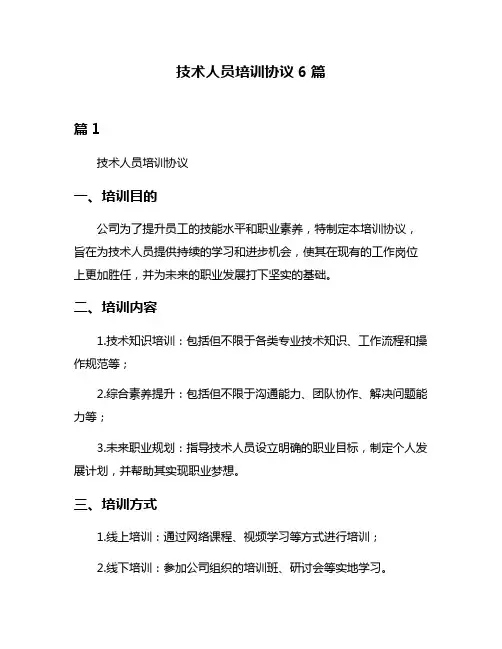 技术人员培训协议 6 篇

篇 1

技术人员培训协议

一、培训目的

公司为了提升员工的技能水平和职业素养，特制定本培训协议，旨在为技术人员提供持续的学习和进步机会，使其在现有的工作岗位上更加胜任，并为未来的职业发展打下坚实的基础。

二、培训内容

1.技术知识培训：包括但不限于各类专业技术知识、工作流程和操作规范等；

2.综合素养提升：包括但不限于沟通能力、团队协作、解决问题能力等；

3.未来职业规划：指导技术人员设立明确的职业目标，制定个人发展计划，并帮助其实现职业梦想。

三、培训方式

1.线上培训：通过网络课程、视频学习等方式进行培训；

2.线下培训：参加公司组织的培训班、研讨会等实地学习。